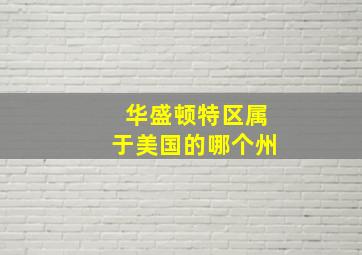 华盛顿特区属于美国的哪个州